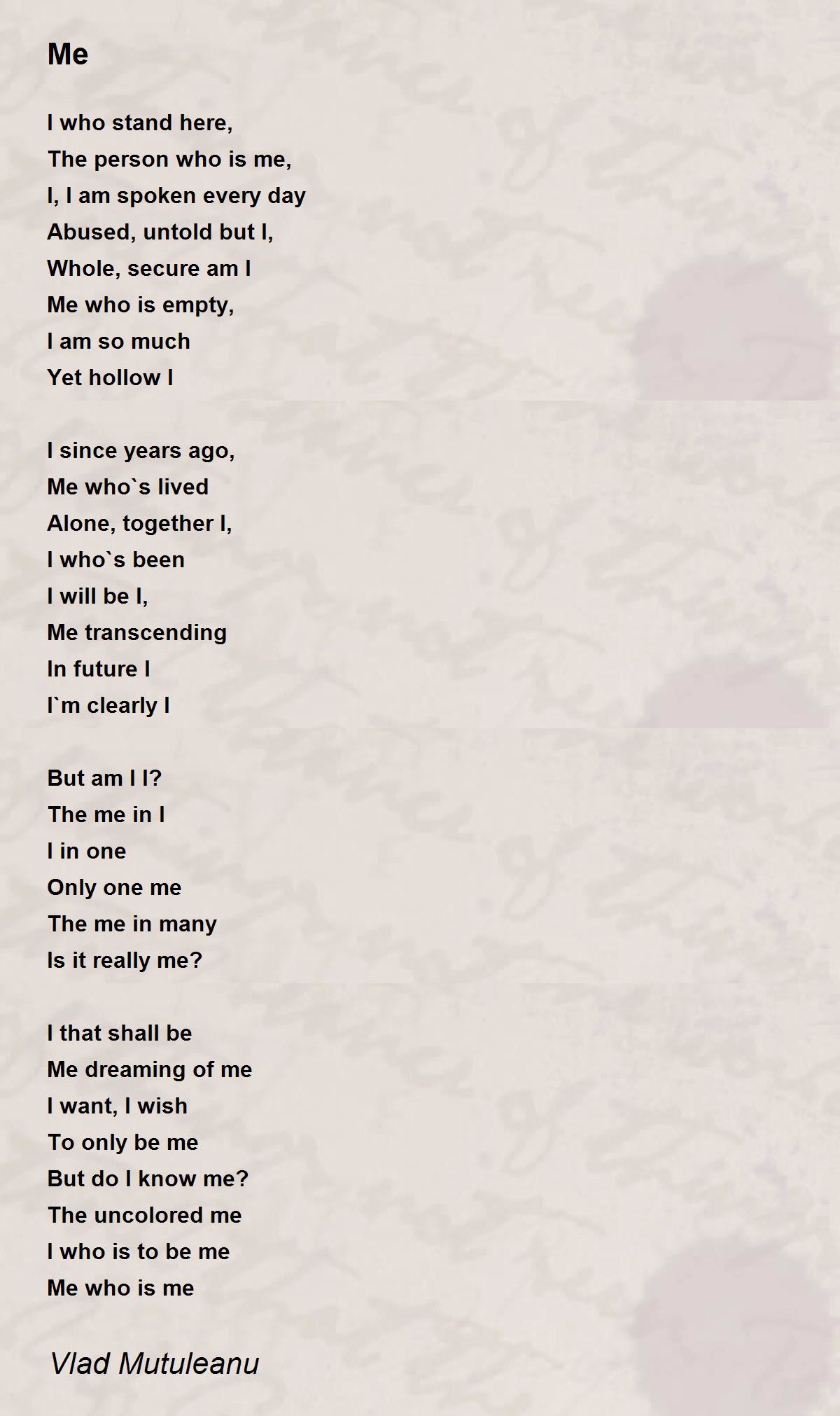 Me

I who stand here,
The person who is me,
I, I am spoken every day
Abused, untold but I,
Whole, secure am I
Me who is empty,
I am so much
Yet hollow I

I since years ago,
Me who`s lived
Alone, together I,
I who`s been
I will be I,
Me transcending
In future I
I`m clearly I

But am I I?
The me in I
I in one
Only one me
The me in many
Is it really me?

I that shall be
Me dreaming of me
I want, I wish
To only be me
But do I know me?
The uncolored me
I who is to be me
Me who is me

Vlad Mutuleanu